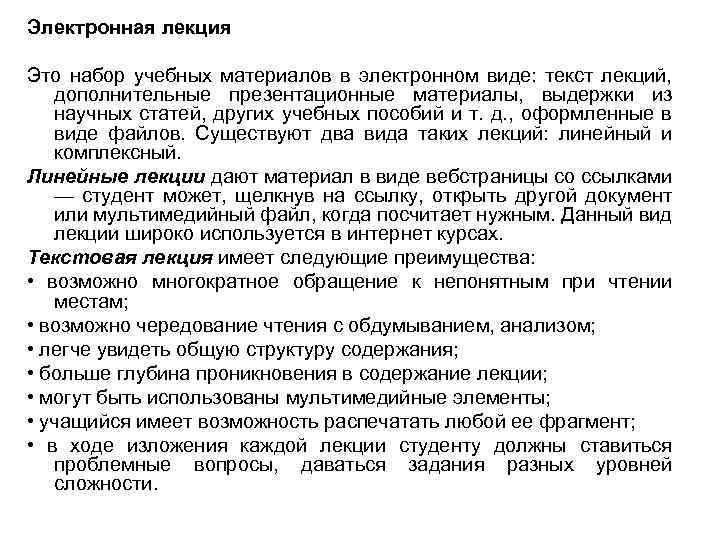 Электронная лекция

Это набор учебных материалов в электронном виде: текст лекций, дополнительные презентационные материалы, выдержки из научных статей, других учебных пособий и т. д., оформленные в виде файлов. Существуют два вида таких лекций: линейный и комплексный.

Линейные лекции дают материал в виде вебстраницы со ссылками — студент может, щелкнув на ссылку, открыть другой документ или мультимедийный файл, когда посчитает нужным. Данный вид лекции широко используется в интернет курсах.

Текстовая лекция имеет следующие преимущества:

• возможно многократное обращение к непонятным при чтении местам;

• возможно чередование чтения с обдумыванием, анализом;

• легче увидеть общую структуру содержания;

• больше глубина проникновения в содержание лекции;

• могут быть использованы мультимедийные элементы;

• учащийся имеет возможность распечатать любой ее фрагмент;

• в ходе изложения каждой лекции студенту должны ставиться проблемные вопросы, даваться задания разных уровней сложности.